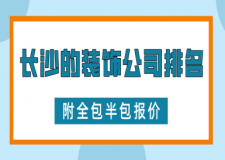 长沙的装饰公司排名

附全包半包报价